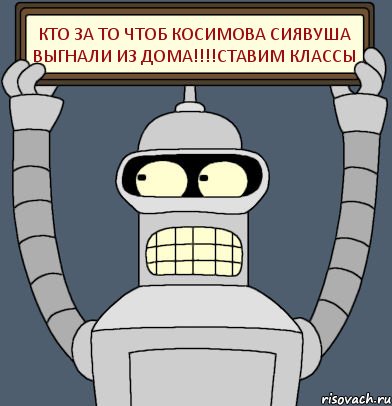 КТО ЗА ТО ЧТОБ КОСИМОВА СИЯВУША ВЫГНАЛИ ИЗ ДОМА!!!!СТАВИМ КЛАССЫ

risovach.ru